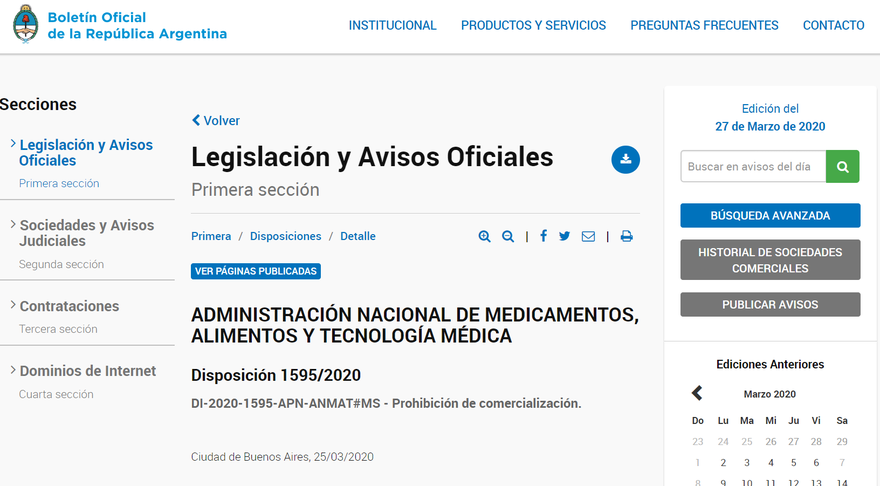 Boletín Oficial de la República Argentina

INSTITUCIONAL PRODUCTOS Y SERVICIOS PREGUNTAS FRECUENTES CONTACTO

Secciones

Legislación y Avisos Oficiales
Primera sección

Sociedades y Avisos Judiciales
Segunda sección

Contrataciones
Tercera sección

Dominios de Internet
Cuarta sección

Volver

Legislación y Avisos Oficiales
Primera sección

Primera / Disposiciones / Detalle

VER PÁGINAS PUBLICADAS

ADMINISTRACIÓN NACIONAL DE MEDICAMENTOS, ALIMENTOS Y TECNOLOGÍA MÉDICA

Disposición 1595/2020

DI-2020-1595-APN-ANMAT#MS - Prohibición de comercialización.

Ciudad de Buenos Aires, 25/03/2020

Edición del
27 de Marzo de 2020

Buscar en avisos del día

BÚSQUEDA AVANZADA

HISTORIAL DE SOCIEDADES COMERCIALES

PUBLICAR AVISOS

Ediciones Anteriores

Marzo 2020

| Do | Lu | Ma | Mi | Ju | Vi | Sa |
|---|---|---|---|---|---|---|
| 23 | 24 | 25 | 26 | 27 | 28 | 29 |
| 1 | 2 | 3 | 4 | 5 | 6 | 7 |
| 8 | 9 | 10 | 11 | 12 | 13 | 14 |